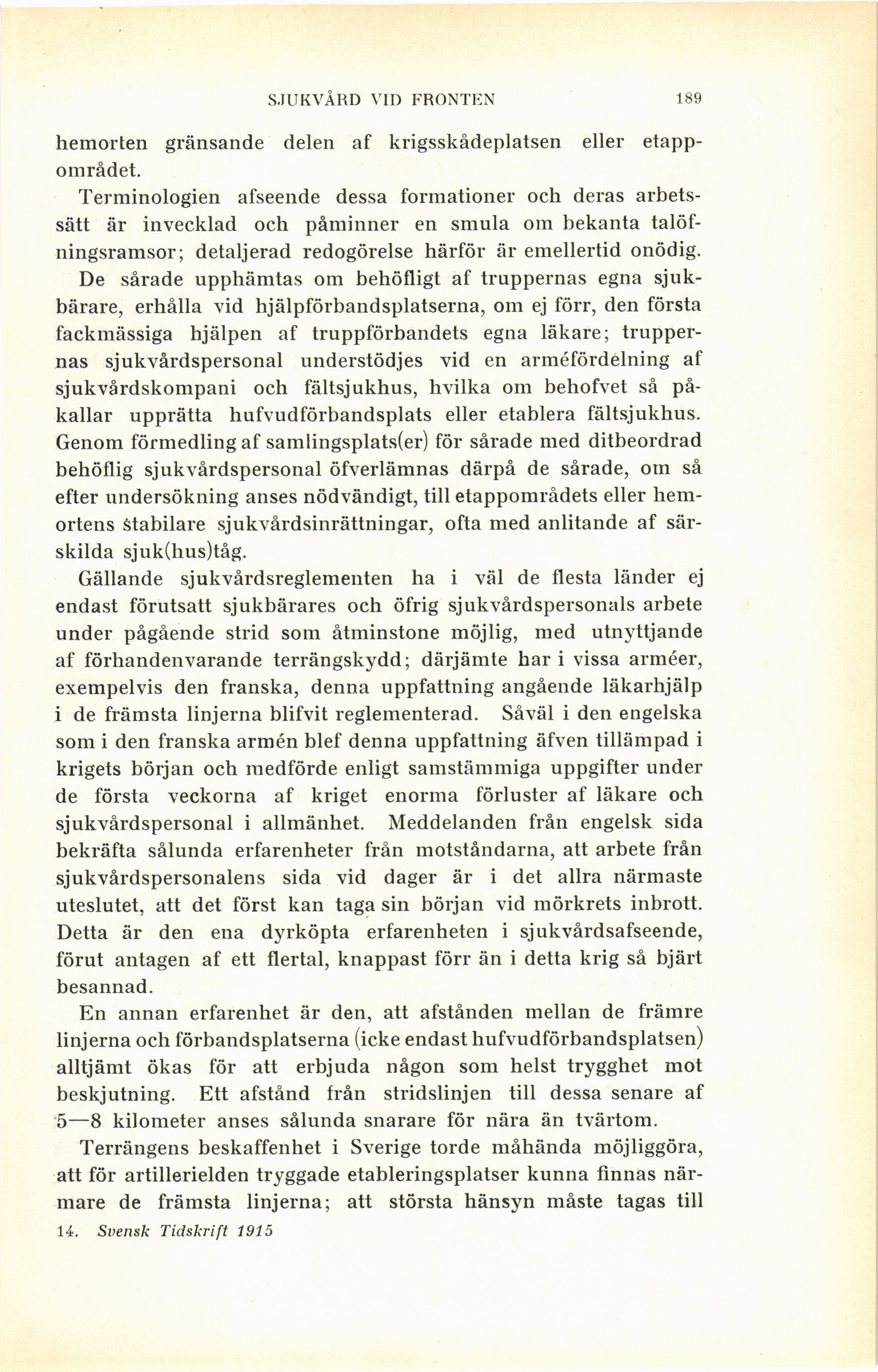 SJUKVÅRD VID FRONTEN 189

hemorten gränsande delen af krigsskådeplatsen eller etappområdet.

Terminologien afseende dessa formationer och deras arbetssätt är invecklad och påminner en smula om bekanta talöfningsramsor; detaljerad redogörelse härför är emellertid onödig.

De sårade upphämtas om behöfligt af truppernas egna sjukbärare, erhålla vid hjälpförbandsplatserna, om ej förr, den första fackmässiga hjälpen af truppförbandets egna läkare; truppernas sjukvårdspersonal understödjes vid en arméfördelning af sjukvårdskompani och fältsjukhus, hvilka om behofvet så påkallar upprätta hufvudförbandsplats eller etablera fältsjukhus. Genom förmedling af samlingsplats(er) för sårade med ditbeordrad behöflig sjukvårdspersonal öfverlämnas därpå de sårade, om så efter undersökning anses nödvändigt, till etappområdets eller hemortens stabilare sjukvårdsinrättningar, ofta med anlitande af särskilda sjuk(hus)tåg.

Gällande sjukvårdsreglementen ha i väl de flesta länder ej endast förutsatt sjukbärares och öfrig sjukvårdspersonals arbete under pågående strid som åtminstone möjlig, med utnyttjande af förhandenvarande terrängskydd; därjämte har i vissa arméer, exempelvis den franska, denna uppfattning angående läkarhjälp i de främsta linjerna blifvit reglementerad. Såväl i den engelska som i den franska armén blef denna uppfattning äfven tillämpad i krigets början och medförde enligt samstämmiga uppgifter under de första veckorna af kriget enorma förluster af läkare och sjukvårdspersonal i allmänhet. Meddelanden från engelsk sida bekräfta sålunda erfarenheter från motståndarna, att arbete från sjukvårdspersonalens sida vid dager är i det allra närmaste uteslutet, att det först kan taga sin början vid mörkrets inbrott. Detta är den ena dyrköpta erfarenheten i sjukvårdsafseende, förut antagen af ett flertal, knappast förr än i detta krig så bjärt besannad.

En annan erfarenhet är den, att afstånden mellan de främre linjerna och förbandsplatserna (icke endast hufvudförbandsplatsen) alltjämt ökas för att erbjuda någon som helst trygghet mot beskjutning. Ett afstånd från stridslinjen till dessa senare af 5—8 kilometer anses sålunda snarare för nära än tvärtom.

Terrängens beskaffenhet i Sverige torde måhända möjliggöra, att för artillerielden tryggade etableringsplatser kunna finnas närmare de främsta linjerna; att största hänsyn måste tagas till

14. Svensk Tidskrift 1915